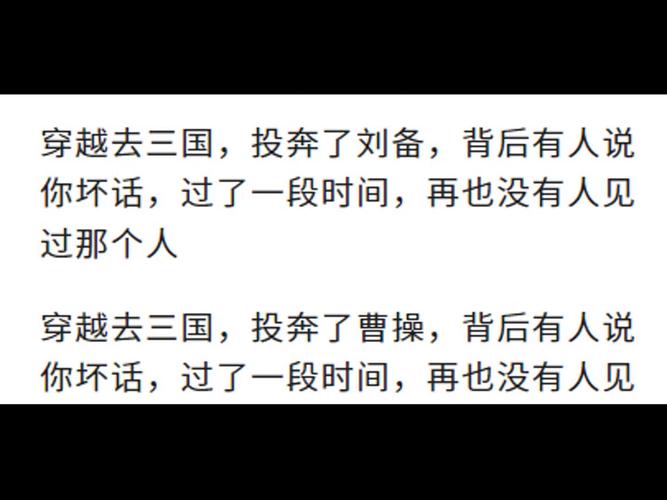 穿越去三国，投奔了刘备，背后有人说你坏话，过了一段时间，再也没有人见过那个人

穿越去三国，投奔了曹操，背后有人说你坏话，过了一段时间，再也没有人见